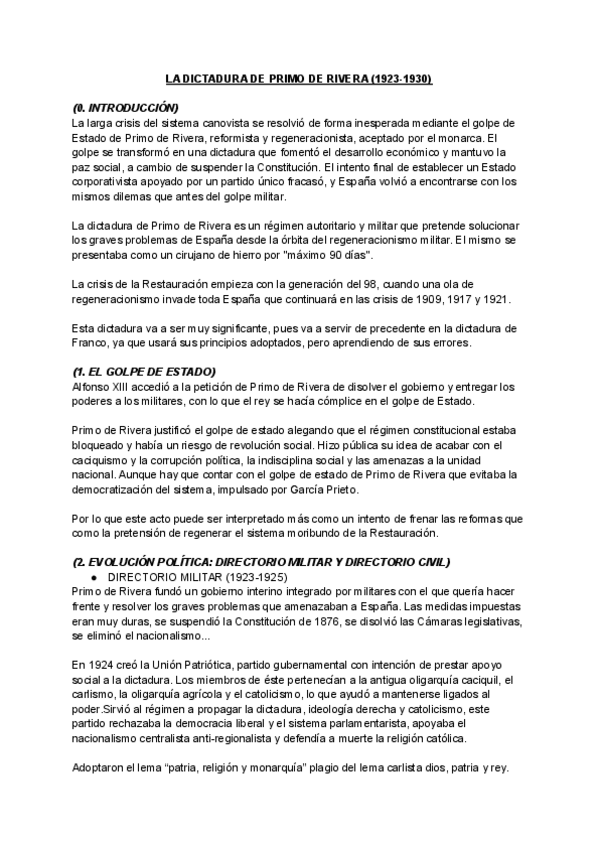 LA DICTADURA DE PRIMO DE RIVERA (1923-1930)

(0. INTRODUCCIÓN)
La larga crisis del sistema canovista se resolvió de forma inesperada mediante el golpe de Estado de Primo de Rivera, reformista y regeneracionista, aceptado por el monarca. El golpe se transformó en una dictadura que fomentó el desarrollo económico y mantuvo la paz social, a cambio de suspender la Constitución. El intento final de establecer un Estado corporativista apoyado por un partido único fracasó, y España volvió a encontrarse con los mismos dilemas que antes del golpe militar.

La dictadura de Primo de Rivera es un régimen autoritario y militar que pretende solucionar los graves problemas de España desde la órbita del regeneracionismo militar. El mismo se presentaba como un cirujano de hierro por "máximo 90 días".

La crisis de la Restauración empieza con la generación del 98, cuando una ola de regeneracionismo invade toda España que continuará en las crisis de 1909, 1917 y 1921.

Esta dictadura va a ser muy significante, pues va a servir de precedente en la dictadura de Franco, ya que usará sus principios adoptados, pero aprendiendo de sus errores.

(1. EL GOLPE DE ESTADO)
Alfonso XIII accedió a la petición de Primo de Rivera de disolver el gobierno y entregar los poderes a los militares, con lo que el rey se hacía cómplice en el golpe de Estado.

Primo de Rivera justificó el golpe de estado alegando que el régimen constitucional estaba bloqueado y había un riesgo de revolución social. Hizo pública su idea de acabar con el caciquismo y la corrupción política, la indisciplina social y las amenazas a la unidad nacional. Aunque hay que contar con el golpe de estado de Primo de Rivera que evitaba la democratización del sistema, impulsado por García Prieto.

Por lo que este acto puede ser interpretado más como un intento de frenar las reformas que como la pretensión de regenerar el sistema moribundo de la Restauración.

(2. EVOLUCIÓN POLÍTICA: DIRECTORIO MILITAR Y DIRECTORIO CIVIL)
● DIRECTORIO MILITAR (1923-1925)
Primo de Rivera fundó un gobierno interino integrado por militares con el que quería hacer frente y resolver los graves problemas que amenazaban a España. Las medidas impuestas eran muy duras, se suspendió la Constitución de 1876, se disolvió las Cámaras legislativas, se eliminó el nacionalismo...

En 1924 creó la Unión Patriótica, partido gubernamental con intención de prestar apoyo social a la dictadura. Los miembros de éste pertenecían a la antigua oligarquía caciquil, el carlismo, la oligarquía agrícola y el catolicismo, lo que ayudó a mantenerse ligados al poder.Sirvió al régimen a propagar la dictadura, ideología derecha y catolicismo, este partido rechazaba la democracia liberal y el sistema parlamentarista, apoyaba el nacionalismo centralista anti-regionalista y defendía a muerte la religión católica.

Adoptaron el lema "patria, religión y monarquía" plagio del lema carlista dios, patria y rey.